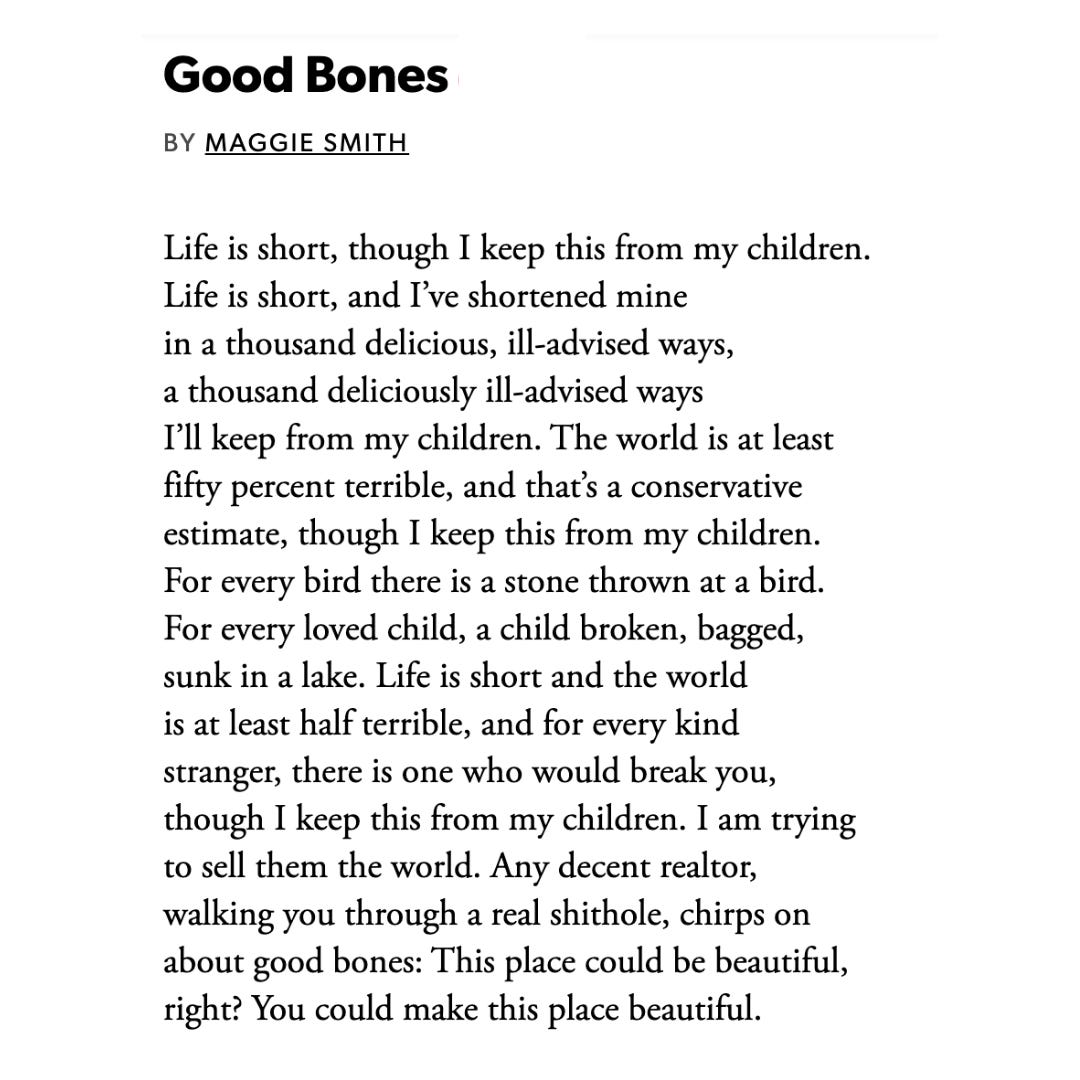 Good Bones

BY MAGGIE SMITH

Life is short, though I keep this from my children.
Life is short, and I've shortened mine
in a thousand delicious, ill-advised ways,
a thousand deliciously ill-advised ways
I'll keep from my children. The world is at least
fifty percent terrible, and that's a conservative
estimate, though I keep this from my children.
For every bird there is a stone thrown at a bird.
For every loved child, a child broken, bagged,
sunk in a lake. Life is short and the world
is at least half terrible, and for every kind
stranger, there is one who would break you,
though I keep this from my children. I am trying
to sell them the world. Any decent realtor,
walking you through a real shithole, chirps on
about good bones: This place could be beautiful,
right? You could make this place beautiful.